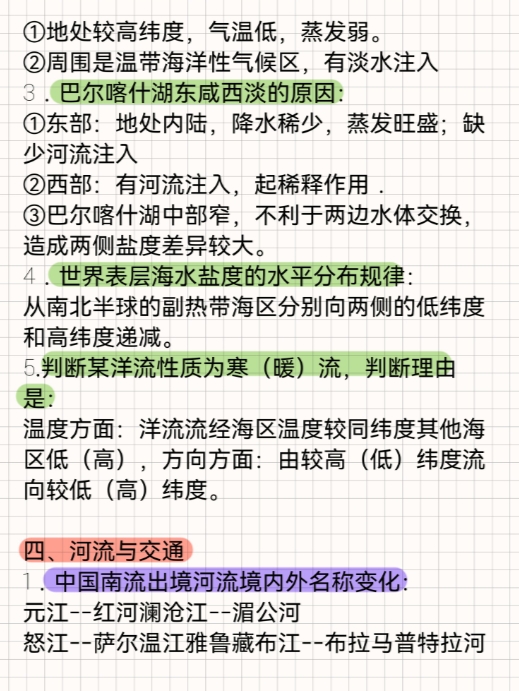 ①地处较高纬度，气温低，蒸发弱。
②周围是温带海洋性气候区，有淡水注入
3．巴尔喀什湖东咸西淡的原因：
①东部：地处内陆，降水稀少，蒸发旺盛；缺少河流注入
②西部：有河流注入，起稀释作用．
③巴尔喀什湖中部窄，不利于两边水体交换，造成两侧盐度差异较大。
4．世界表层海水盐度的水平分布规律：
从南北半球的副热带海区分别向两侧的低纬度和高纬度递减。
5.判断某洋流性质为寒（暖）流，判断理由是：
温度方面：洋流流经海区温度较同纬度其他海区低（高），方向方面：由较高（低）纬度流向较低（高）纬度。

四、河流与交通
1．中国南流出境河流境内外名称变化：
元江--红河澜沧江--湄公河
怒江--萨尔温江雅鲁藏布江--布拉马普特拉河